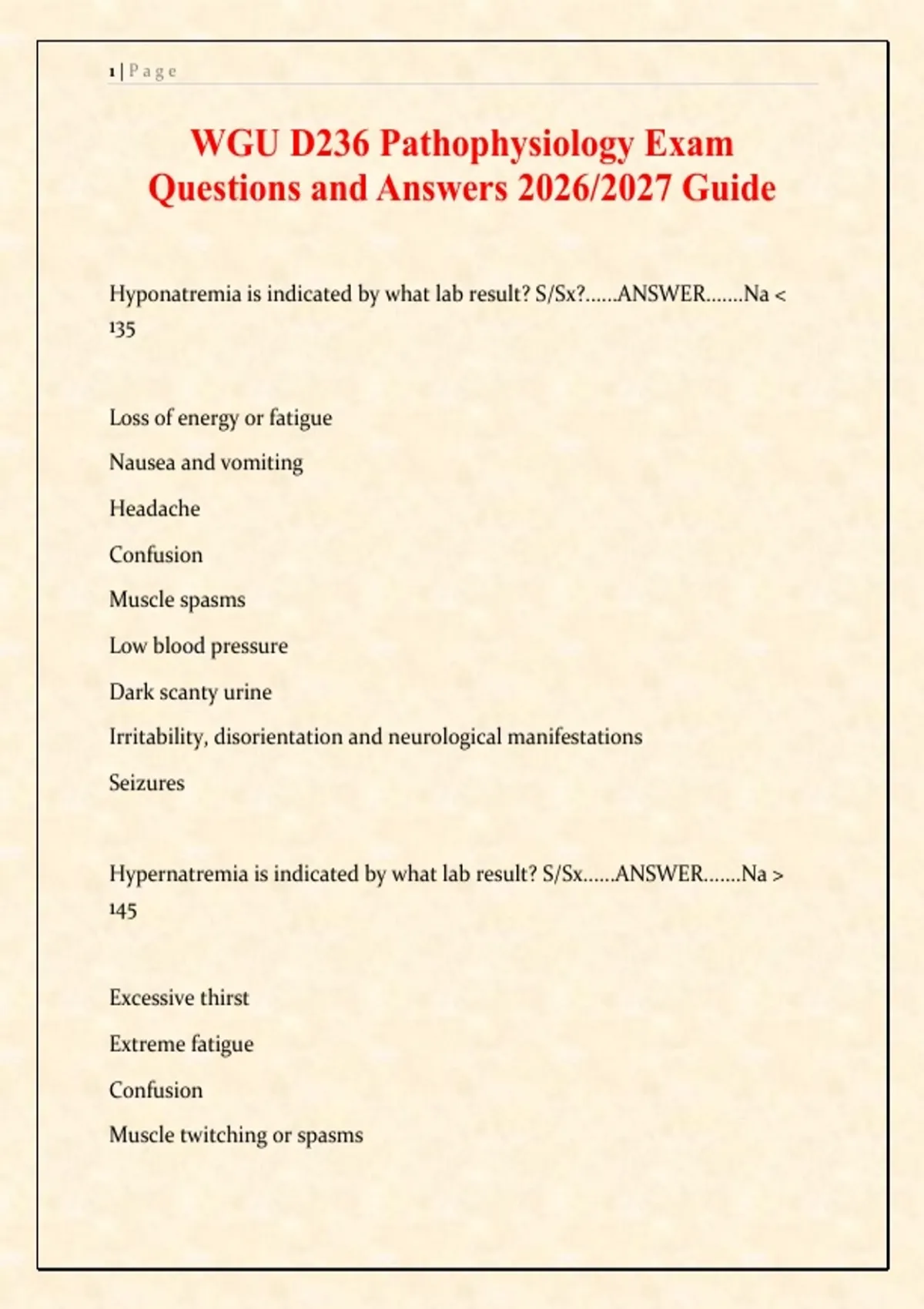 1 | P a g e

WGU D236 Pathophysiology Exam Questions and Answers 2026/2027 Guide

Hyponatremia is indicated by what lab result? S/Sx?......ANSWER.......Na < 135

Loss of energy or fatigue

Nausea and vomiting

Headache

Confusion

Muscle spasms

Low blood pressure

Dark scanty urine

Irritability, disorientation and neurological manifestations

Seizures

Hypernatremia is indicated by what lab result? S/Sx......ANSWER.......Na > 145

Excessive thirst

Extreme fatigue

Confusion

Muscle twitching or spasms